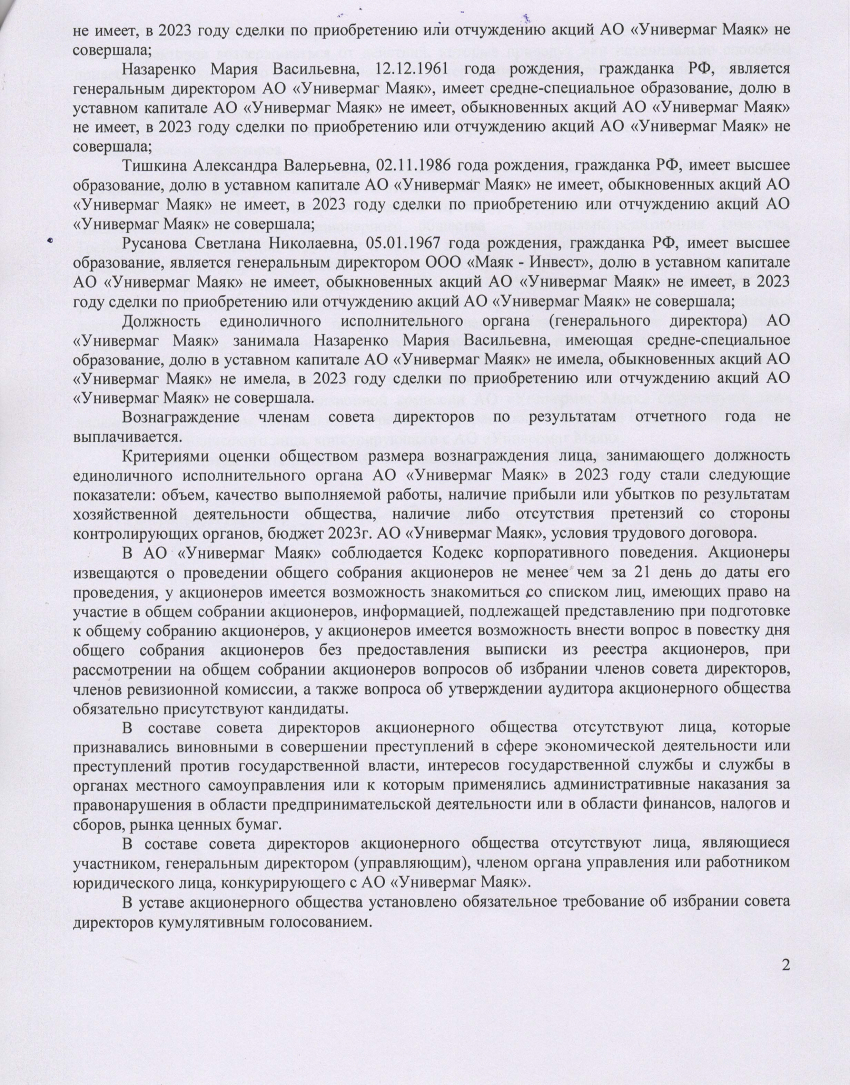 не имеет, в 2023 году сделки по приобретению или отчуждению акций АО «Универмаг Маяк» не совершала;

Назаренко Мария Васильевна, 12.12.1961 года рождения, гражданка РФ, является генеральным директором АО «Универмаг Маяк», имеет средне-специальное образование, долю в уставном капитале АО «Универмаг Маяк» не имеет, обыкновенных акций АО «Универмаг Маяк» не имеет, в 2023 году сделки по приобретению или отчуждению акций АО «Универмаг Маяк» не совершала;

Тишкина Александра Валерьевна, 02.11.1986 года рождения, гражданка РФ, имеет высшее образование, долю в уставном капитале АО «Универмаг Маяк» не имеет, обыкновенных акций АО «Универмаг Маяк» не имеет, в 2023 году сделки по приобретению или отчуждению акций АО «Универмаг Маяк» не совершала;

Русанова Светлана Николаевна, 05.01.1967 года рождения, гражданка РФ, имеет высшее образование, является генеральным директором ООО «Маяк - Инвест», долю в уставном капитале АО «Универмаг Маяк» не имеет, обыкновенных акций АО «Универмаг Маяк» не имеет, в 2023 году сделки по приобретению или отчуждению акций АО «Универмаг Маяк» не совершала;

Должность единоличного исполнительного органа (генерального директора) АО «Универмаг Маяк» занимала Назаренко Мария Васильевна, имеющая средне-специальное образование, долю в уставном капитале АО «Универмаг Маяк» не имела, обыкновенных акций АО «Универмаг Маяк» не имела, в 2023 году сделки по приобретению или отчуждению акций АО «Универмаг Маяк» не совершала.

Вознаграждение членам совета директоров по результатам отчетного года не выплачивается.

Критериями оценки обществом размера вознаграждения лица, занимающего должность единоличного исполнительного органа АО «Универмаг Маяк» в 2023 году стали следующие показатели: объем, качество выполняемой работы, наличие прибыли или убытков по результатам хозяйственной деятельности общества, наличие либо отсутствия претензий со стороны контролирующих органов, бюджет 2023г. АО «Универмаг Маяк», условия трудового договора.

В АО «Универмаг Маяк» соблюдается Кодекс корпоративного поведения. Акционеры извещаются о проведении общего собрания акционеров не менее чем за 21 день до даты его проведения, у акционеров имеется возможность знакомиться со списком лиц, имеющих право на участие в общем собрании акционеров, информацией, подлежащей представлению при подготовке к общему собранию акционеров, у акционеров имеется возможность внести вопрос в повестку дня общего собрания акционеров без предоставления выписки из реестра акционеров, при рассмотрении на общем собрании акционеров вопросов об избрании членов совета директоров, членов ревизионной комиссии, а также вопроса об утверждении аудитора акционерного общества обязательно присутствуют кандидаты.

В составе совета директоров акционерного общества отсутствуют лица, которые признавались виновными в совершении преступлений в сфере экономической деятельности или преступлений против государственной власти, интересов государственной службы и службы в органах местного самоуправления или к которым применялись административные наказания за правонарушения в области предпринимательской деятельности или в области финансов, налогов и сборов, рынка ценных бумаг.

В составе совета директоров акционерного общества отсутствуют лица, являющиеся участником, генеральным директором (управляющим), членом органа управления или работником юридического лица, конкурирующего с АО «Универмаг Маяк».

В уставе акционерного общества установлено обязательное требование об избрании совета директоров кумулятивным голосованием.

2